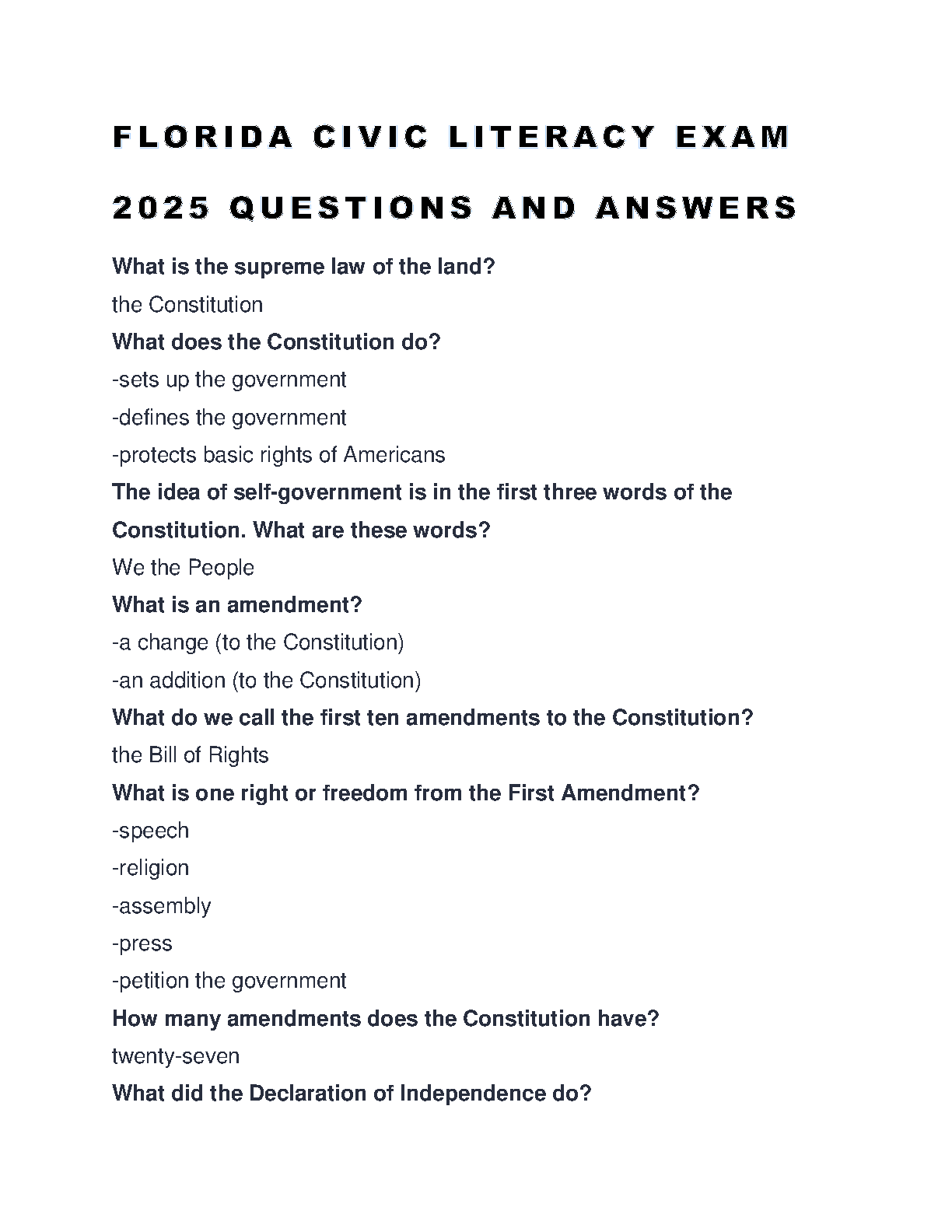 FLORIDA CIVIC LITERACY EXAM

2025 QUESTIONS AND ANSWERS

What is the supreme law of the land?

the Constitution

What does the Constitution do?

-sets up the government

-defines the government

-protects basic rights of Americans

The idea of self-government is in the first three words of the Constitution. What are these words?

We the People

What is an amendment?

-a change (to the Constitution)

-an addition (to the Constitution)

What do we call the first ten amendments to the Constitution?

the Bill of Rights

What is one right or freedom from the First Amendment?

-speech

-religion

-assembly

-press

-petition the government

How many amendments does the Constitution have?

twenty-seven

What did the Declaration of Independence do?